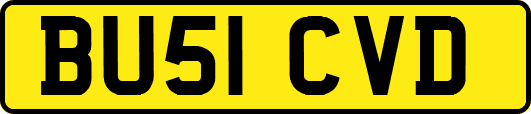 BU51 CVD